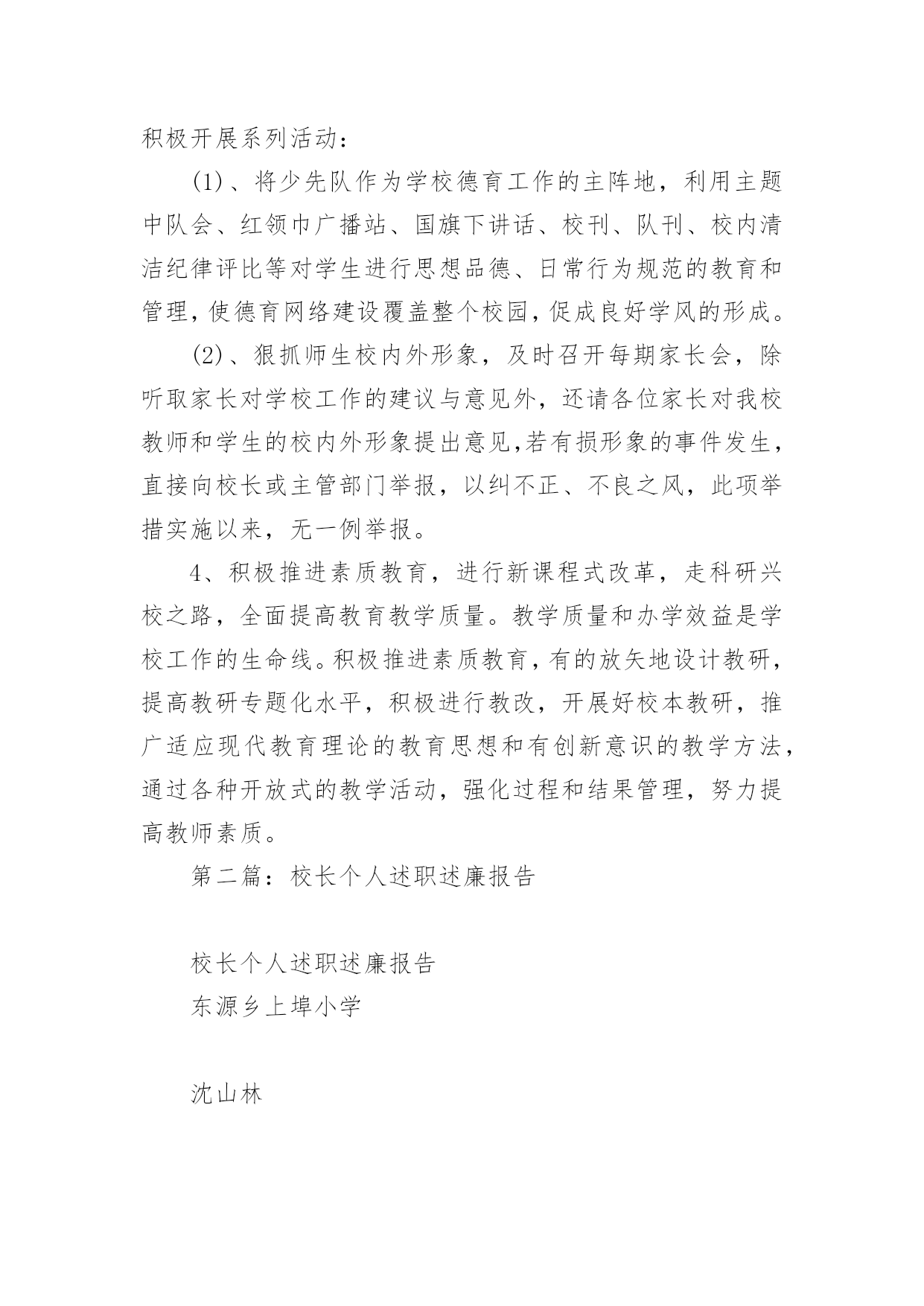 积极开展系列活动：

(1)、将少先队作为学校德育工作的主阵地，利用主题中队会、红领巾广播站、国旗下讲话、校刊、队刊、校内清洁纪律评比等对学生进行思想品德、日常行为规范的教育和管理，使德育网络建设覆盖整个校园，促成良好学风的形成。

(2)、狠抓师生校内外形象，及时召开每期家长会，除听取家长对学校工作的建议与意见外，还请各位家长对我校教师和学生的校内外形象提出意见，若有损形象的事件发生，直接向校长或主管部门举报，以纠不正、不良之风，此项举措实施以来，无一例举报。

4、积极推进素质教育，进行新课程式改革，走科研兴校之路，全面提高教育教学质量。教学质量和办学效益是学校工作的生命线。积极推进素质教育，有的放矢地设计教研，提高教研专题化水平，积极进行教改，开展好校本教研，推广适应现代教育理论的教育思想和有创新意识的教学方法，通过各种开放式的教学活动，强化过程和结果管理，努力提高教师素质。

第二篇：校长个人述职述廉报告

校长个人述职述廉报告
东源乡上埠小学

沈山林